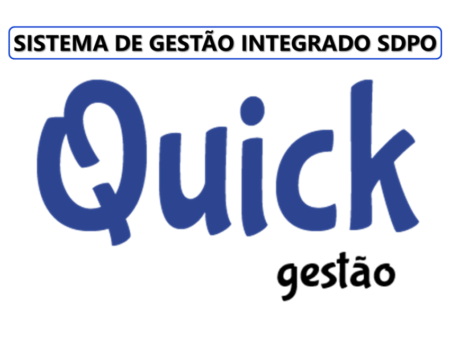 SISTEMA DE GESTÃO INTEGRADO SDPO

Quick

gestão